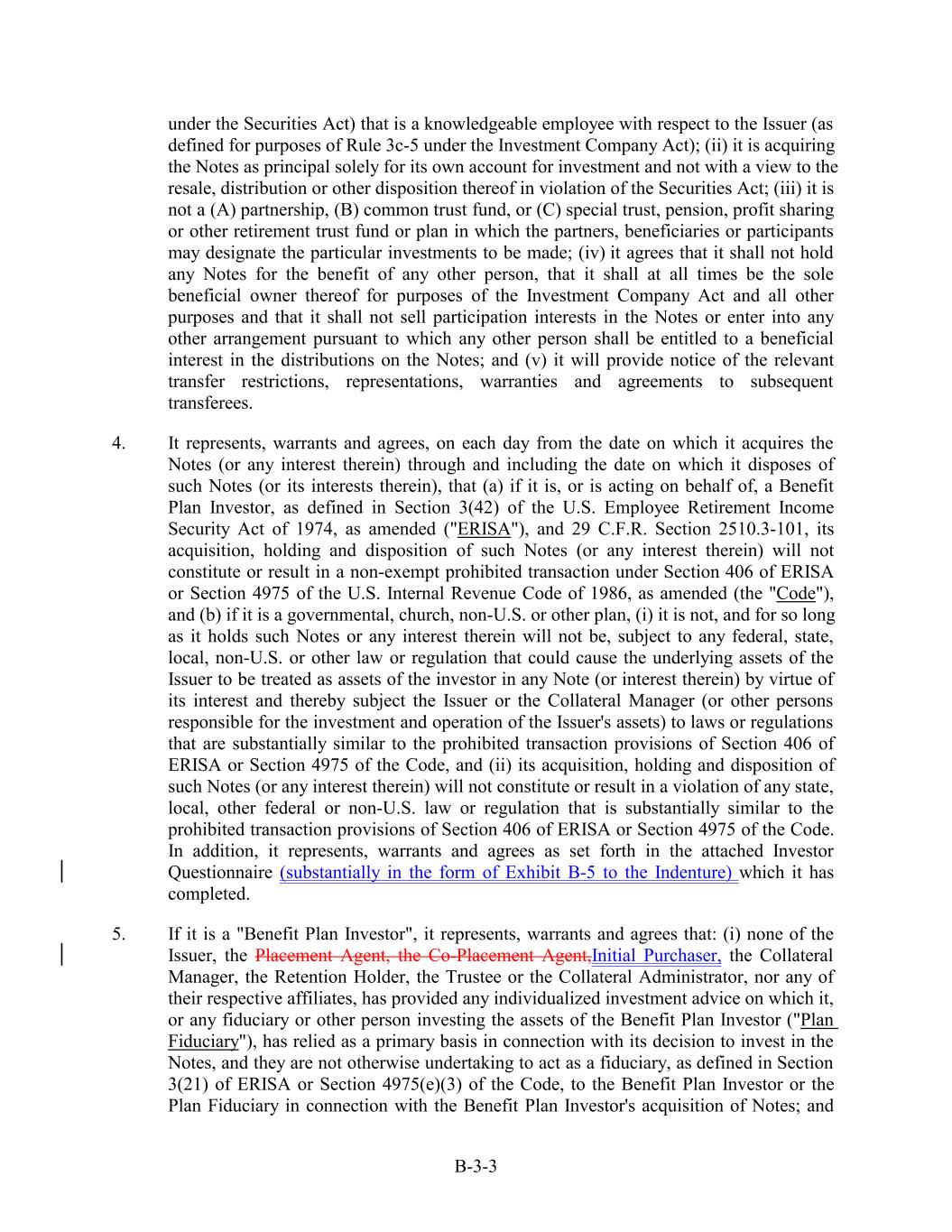 under the Securities Act) that is a knowledgeable employee with respect to the Issuer (as defined for purposes of Rule 3c-5 under the Investment Company Act); (ii) it is acquiring the Notes as principal solely for its own account for investment and not with a view to the resale, distribution or other disposition thereof in violation of the Securities Act; (iii) it is not a (A) partnership, (B) common trust fund, or (C) special trust, pension, profit sharing or other retirement trust fund or plan in which the partners, beneficiaries or participants may designate the particular investments to be made; (iv) it agrees that it shall not hold any Notes for the benefit of any other person, that it shall at all times be the sole beneficial owner thereof for purposes of the Investment Company Act and all other purposes and that it shall not sell participation interests in the Notes or enter into any other arrangement pursuant to which any other person shall be entitled to a beneficial interest in the distributions on the Notes; and (v) it will provide notice of the relevant transfer restrictions, representations, warranties and agreements to subsequent transferees.

4. It represents, warrants and agrees, on each day from the date on which it acquires the Notes (or any interest therein) through and including the date on which it disposes of such Notes (or its interests therein), that (a) if it is, or is acting on behalf of, a Benefit Plan Investor, as defined in Section 3(42) of the U.S. Employee Retirement Income Security Act of 1974, as amended ("ERISA"), and 29 C.F.R. Section 2510.3-101, its acquisition, holding and disposition of such Notes (or any interest therein) will not constitute or result in a non-exempt prohibited transaction under Section 406 of ERISA or Section 4975 of the U.S. Internal Revenue Code of 1986, as amended (the "Code"), and (b) if it is a governmental, church, non-U.S. or other plan, (i) it is not, and for so long as it holds such Notes or any interest therein will not be, subject to any federal, state, local, non-U.S. or other law or regulation that could cause the underlying assets of the Issuer to be treated as assets of the investor in any Note (or interest therein) by virtue of its interest and thereby subject the Issuer or the Collateral Manager (or other persons responsible for the investment and operation of the Issuer's assets) to laws or regulations that are substantially similar to the prohibited transaction provisions of Section 406 of ERISA or Section 4975 of the Code, and (ii) its acquisition, holding and disposition of such Notes (or any interest therein) will not constitute or result in a violation of any state, local, other federal or non-U.S. law or regulation that is substantially similar to the prohibited transaction provisions of Section 406 of ERISA or Section 4975 of the Code. In addition, it represents, warrants and agrees as set forth in the attached Investor Questionnaire (substantially in the form of Exhibit B-5 to the Indenture) which it has completed.

5. If it is a "Benefit Plan Investor", it represents, warrants and agrees that: (i) none of the Issuer, the Placement Agent, the Co-Placement Agent,Initial Purchaser, the Collateral Manager, the Retention Holder, the Trustee or the Collateral Administrator, nor any of their respective affiliates, has provided any individualized investment advice on which it, or any fiduciary or other person investing the assets of the Benefit Plan Investor ("Plan Fiduciary"), has relied as a primary basis in connection with its decision to invest in the Notes, and they are not otherwise undertaking to act as a fiduciary, as defined in Section 3(21) of ERISA or Section 4975(e)(3) of the Code, to the Benefit Plan Investor or the Plan Fiduciary in connection with the Benefit Plan Investor's acquisition of Notes; and

B-3-3